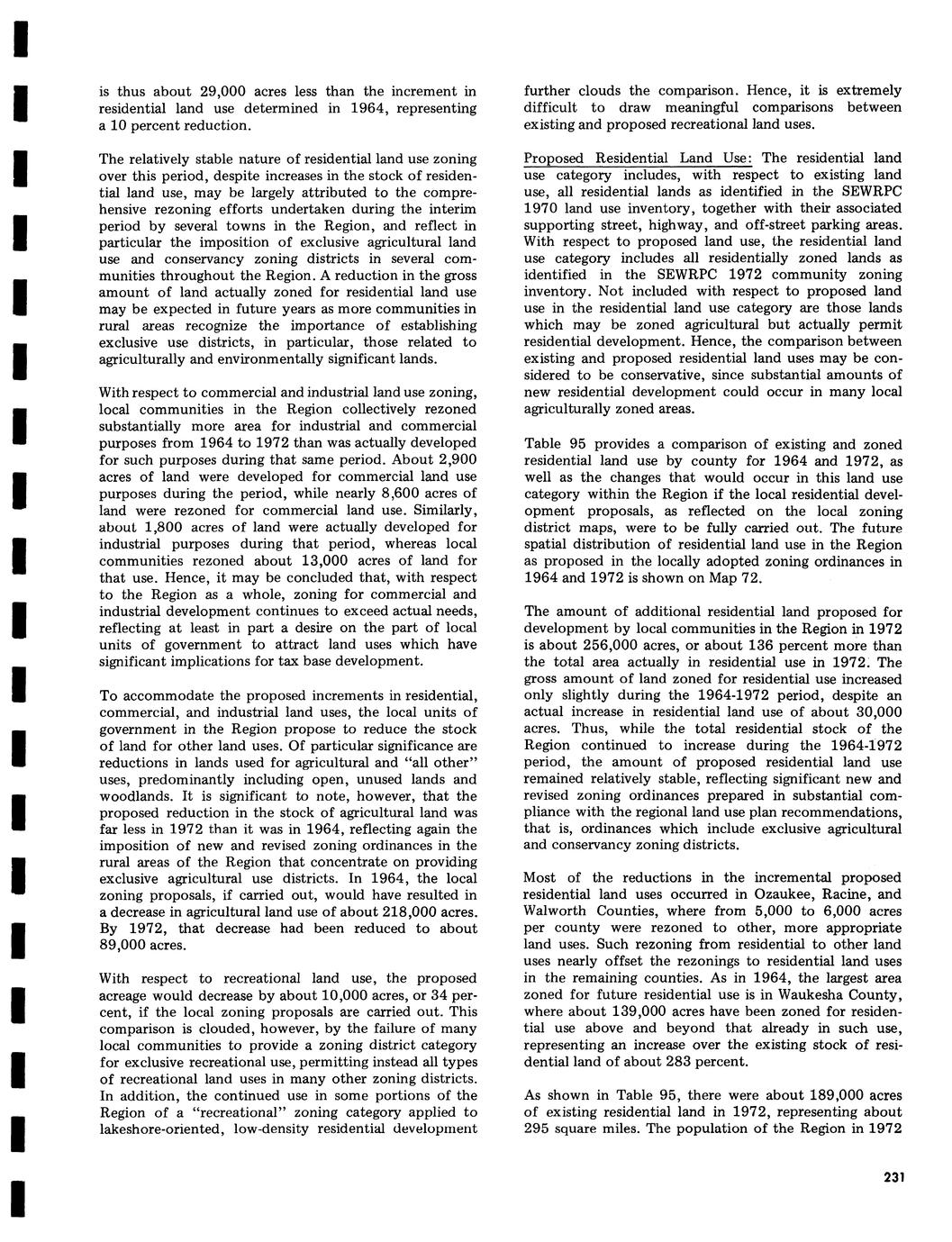 is thus about 29,000 acres less than the increment in residential land use determined in 1964, representing a 10 percent reduction.

The relatively stable nature of residential land use zoning over this period, despite increases in the stock of residential land use, may be largely attributed to the comprehensive rezoning efforts undertaken during the interim period by several towns in the Region, and reflect in particular the imposition of exclusive agricultural land use and conservancy zoning districts in several communities throughout the Region. A reduction in the gross amount of land actually zoned for residential land use may be expected in future years as more communities in rural areas recognize the importance of establishing exclusive use districts, in particular, those related to agriculturally and environmentally significant lands.

With respect to commercial and industrial land use zoning, local communities in the Region collectively rezoned substantially more area for industrial and commercial purposes from 1964 to 1972 than was actually developed for such purposes during that same period. About 2,900 acres of land were developed for commercial land use purposes during the period, while nearly 8,600 acres of land were rezoned for commercial land use. Similarly, about 1,800 acres of land were actually developed for industrial purposes during that period, whereas local communities rezoned about 13,000 acres of land for that use. Hence, it may be concluded that, with respect to the Region as a whole, zoning for commercial and industrial development continues to exceed actual needs, reflecting at least in part a desire on the part of local units of government to attract land uses which have significant implications for tax base development.

To accommodate the proposed increments in residential, commercial, and industrial land uses, the local units of government in the Region propose to reduce the stock of land for other land uses. Of particular significance are reductions in lands used for agricultural and "all other" uses, predominantly including open, unused lands and woodlands. It is significant to note, however, that the proposed reduction in the stock of agricultural land was far less in 1972 than it was in 1964, reflecting again the imposition of new and revised zoning ordinances in the rural areas of the Region that concentrate on providing exclusive agricultural use districts. In 1964, the local zoning proposals, if carried out, would have resulted in a decrease in agricultural land use of about 218,000 acres. By 1972, that decrease had been reduced to about 89,000 acres.

With respect to recreational land use, the proposed acreage would decrease by about 10,000 acres, or 34 percent, if the local zoning proposals are carried out. This comparison is clouded, however, by the failure of many local communities to provide a zoning district category for exclusive recreational use, permitting instead all types of recreational land uses in many other zoning districts. In addition, the continued use in some portions of the Region of a "recreational" zoning category applied to lakeshore-oriented, low-density residential development further clouds the comparison. Hence, it is extremely difficult to draw meaningful comparisons between existing and proposed recreational land uses.

Proposed Residential Land Use: The residential land use category includes, with respect to existing land use, all residential lands as identified in the SEWRPC 1970 land use inventory, together with their associated supporting street, highway, and off-street parking areas. With respect to proposed land use, the residential land use category includes all residentially zoned lands as identified in the SEWRPC 1972 community zoning inventory. Not included with respect to proposed land use in the residential land use category are those lands which may be zoned agricultural but actually permit residential development. Hence, the comparison between existing and proposed residential land uses may be considered to be conservative, since substantial amounts of new residential development could occur in many local agriculturally zoned areas.

Table 95 provides a comparison of existing and zoned residential land use by county for 1964 and 1972, as well as the changes that would occur in this land use category within the Region if the local residential development proposals, as reflected on the local zoning district maps, were to be fully carried out. The future spatial distribution of residential land use in the Region as proposed in the locally adopted zoning ordinances in 1964 and 1972 is shown on Map 72.

The amount of additional residential land proposed for development by local communities in the Region in 1972 is about 256,000 acres, or about 136 percent more than the total area actually in residential use in 1972. The gross amount of land zoned for residential use increased only slightly during the 1964-1972 period, despite an actual increase in residential land use of about 30,000 acres. Thus, while the total residential stock of the Region continued to increase during the 1964-1972 period, the amount of proposed residential land use remained relatively stable, reflecting significant new and revised zoning ordinances prepared in substantial compliance with the regional land use plan recommendations, that is, ordinances which include exclusive agricultural and conservancy zoning districts.

Most of the reductions in the incremental proposed residential land uses occurred in Ozaukee, Racine, and Walworth Counties, where from 5,000 to 6,000 acres per county were rezoned to other, more appropriate land uses. Such rezoning from residential to other land uses nearly offset the rezonings to residential land uses in the remaining counties. As in 1964, the largest area zoned for future residential use is in Waukesha County, where about 139,000 acres have been zoned for residential use above and beyond that already in such use, representing an increase over the existing stock of residential land of about 283 percent.

As shown in Table 95, there were about 189,000 acres of existing residential land in 1972, representing about 295 square miles. The population of the Region in 1972

231